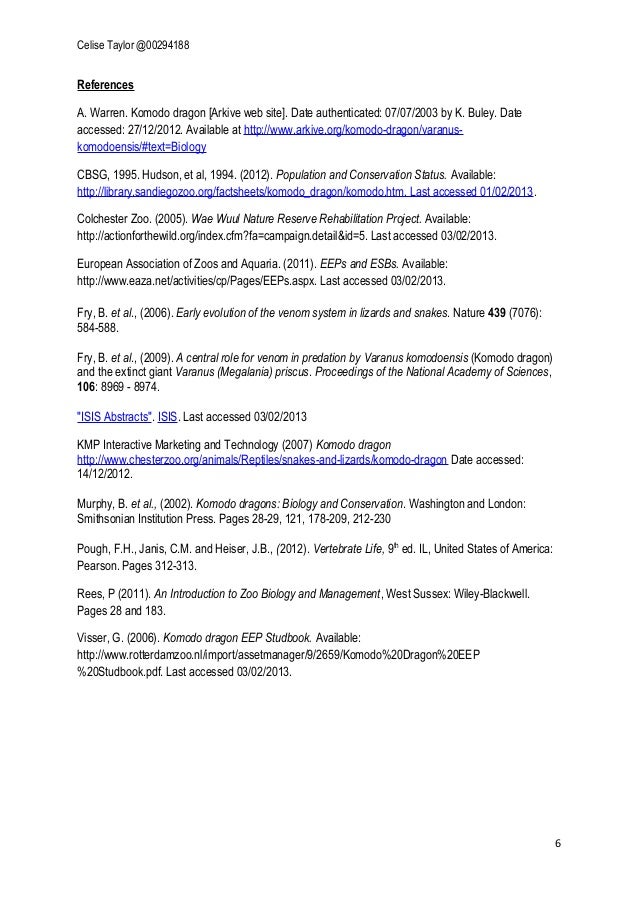 Celise Taylor @00294188

References

A. Warren. Komodo dragon [Arkive web site]. Date authenticated: 07/07/2003 by K. Buley. Date accessed: 27/12/2012. Available at http://www.arkive.org/komodo-dragon/varanus-komodoensis/#text=Biology

CBSG, 1995. Hudson, et al, 1994. (2012). Population and Conservation Status. Available: http://library.sandiegozoo.org/factsheets/komodo_dragon/komodo.htm. Last accessed 01/02/2013.

Colchester Zoo. (2005). Wae Wuul Nature Reserve Rehabilitation Project. Available: http://actionforthewild.org/index.cfm?fa=campaign.detail&id=5. Last accessed 03/02/2013.

European Association of Zoos and Aquaria. (2011). EEPs and ESBs. Available: http://www.eaza.net/activities/cp/Pages/EEPs.aspx. Last accessed 03/02/2013.

Fry, B. et al., (2006). Early evolution of the venom system in lizards and snakes. Nature 439 (7076): 584-588.

Fry, B. et al., (2009). A central role for venom in predation by Varanus komodoensis (Komodo dragon) and the extinct giant Varanus (Megalania) priscus. Proceedings of the National Academy of Sciences, 106: 8969 - 8974.

"ISIS Abstracts". ISIS. Last accessed 03/02/2013

KMP Interactive Marketing and Technology (2007) Komodo dragon http://www.chesterzoo.org/animals/Reptiles/snakes-and-lizards/komodo-dragon Date accessed: 14/12/2012.

Murphy, B. et al., (2002). Komodo dragons: Biology and Conservation. Washington and London: Smithsonian Institution Press. Pages 28-29, 121, 178-209, 212-230

Pough, F.H., Janis, C.M. and Heiser, J.B., (2012). Vertebrate Life, 9$^{th}$ ed. IL, United States of America: Pearson. Pages 312-313.

Rees, P (2011). An Introduction to Zoo Biology and Management, West Sussex: Wiley-Blackwell. Pages 28 and 183.

Visser, G. (2006). Komodo dragon EEP Studbook. Available: http://www.rotterdamzoo.nl/import/assetmanager/9/2659/Komodo%20Dragon%20EEP%20Studbook.pdf. Last accessed 03/02/2013.

6